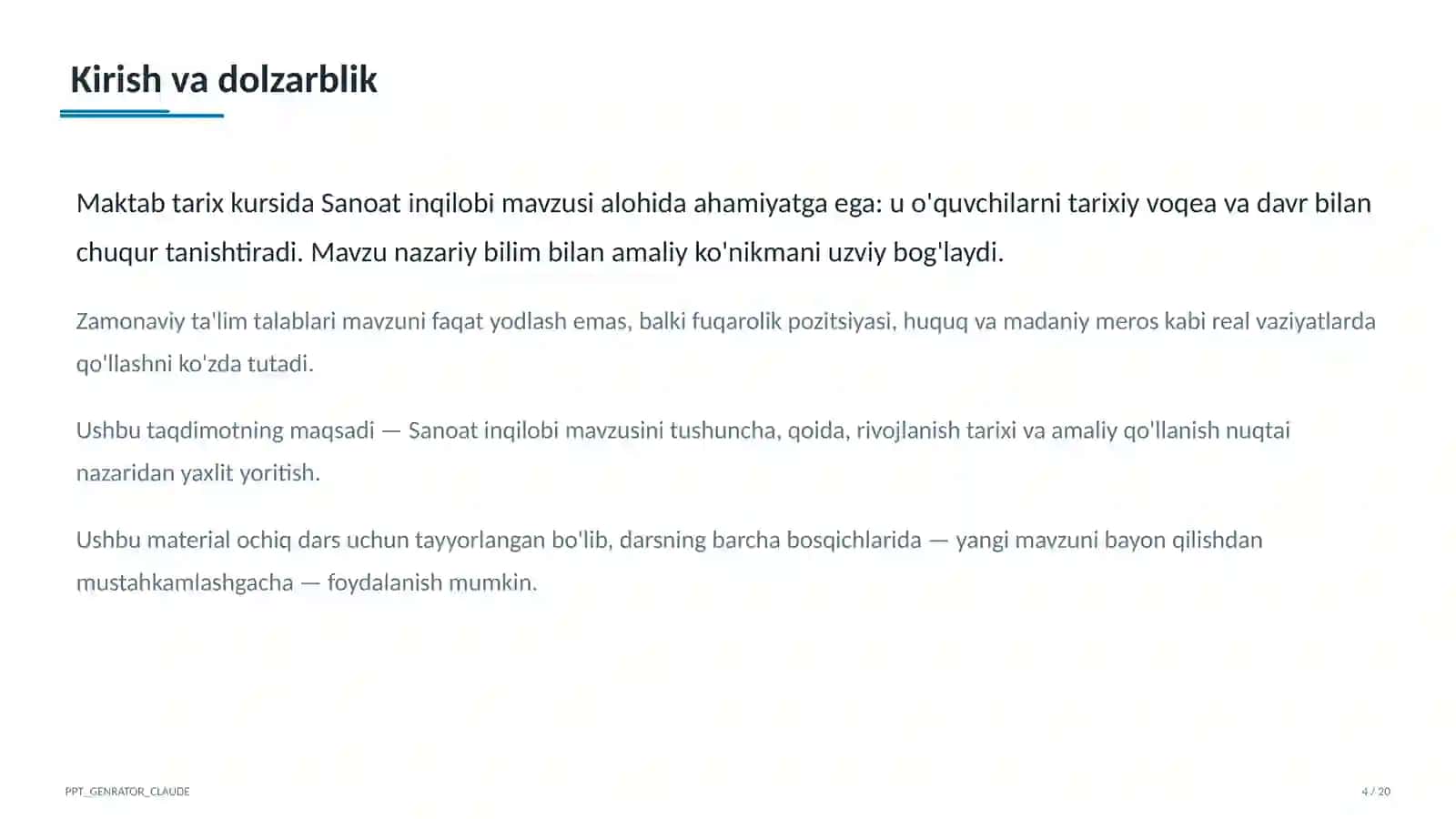 Kirish va dolzarblik

Maktab tarix kursida Sanoat inqilobi mavzusi alohida ahamiyatga ega: u o'quvchilarni tarixiy voqea va davr bilan chuqur tanishtiradi. Mavzu nazariy bilim bilan amaliy ko'nikmani uzviy bog'laydi.

Zamonaviy ta'lim talablari mavzuni faqat yodlash emas, balki fuqarolik pozitsiyasi, huquq va madaniy meros kabi real vaziyatlarda qo'llashni ko'zda tutadi.

Ushbu taqdimotning maqsadi — Sanoat inqilobi mavzusini tushuncha, qoida, rivojlanish tarixi va amaliy qo'llanish nuqtai nazaridan yaxlit yoritish.

Ushbu material ochiq dars uchun tayyorlangan bo'lib, darsning barcha bosqichlarida — yangi mavzuni bayon qilishdan mustahkamlashgacha — foydalanish mumkin.

PPT_GENRATOR_CLAUDE

4 / 20